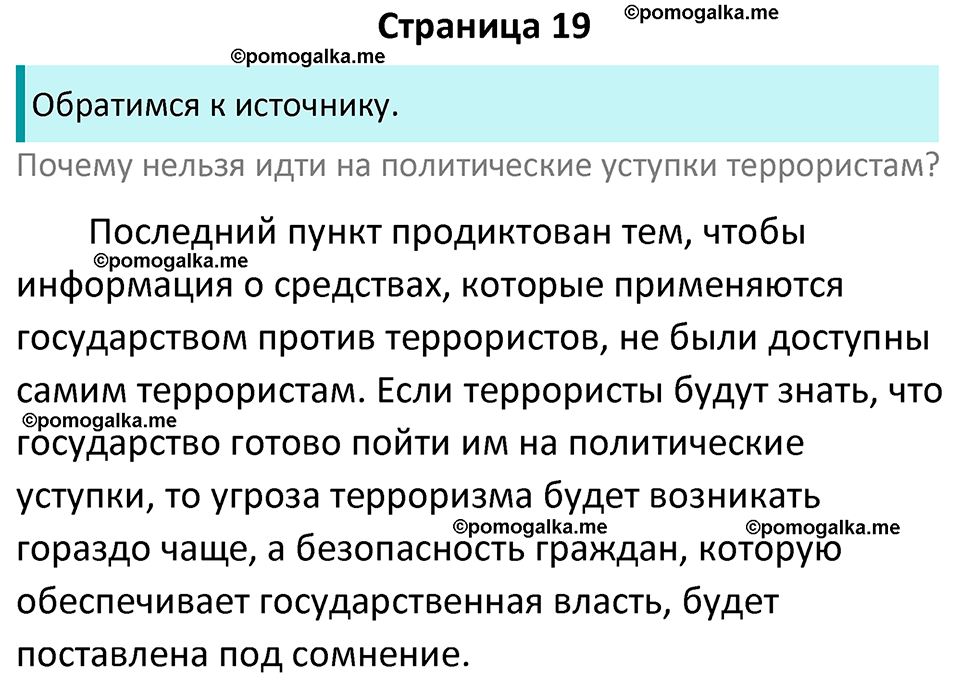 Страница 19

©pomogalka.me

©pomogalka.me

Обратимся к источнику.

Почему нельзя идти на политические уступки террористам?

Последний пункт продиктован тем, чтобы информация о средствах, которые применяются государством против террористов, не были доступны самим террористам. Если террористы будут знать, что государство готово пойти им на политические уступки, то угроза терроризма будет возникать гораздо чаще, а безопасность граждан, которую обеспечивает государственная власть, будет поставлена под сомнение.

©pomogalka.me

©pomogalka.me

©pomogalka.me

©pomogalka.me